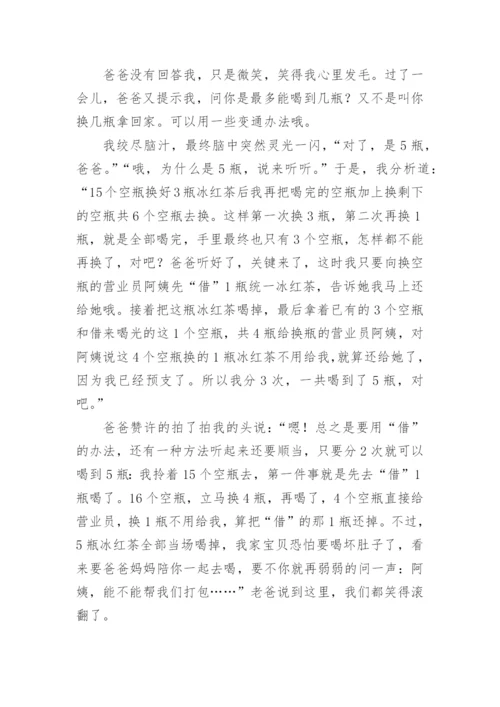 爸爸没有回答我，只是微笑，笑得我心里发毛。过了一会儿，爸爸又提示我，问你是最多能喝到几瓶？又不是叫你换几瓶拿回家。可以用一些变通办法哦。

我绞尽脑汁，最终脑中突然灵光一闪，“对了，是5瓶，爸爸。”“哦，为什么是5瓶，说来听听。”于是，我分析道：“15个空瓶换好3瓶冰红茶后我再把喝完的空瓶加上换剩下的空瓶共6个空瓶去换。这样第一次换3瓶，第二次再换1瓶，就是全部喝完，手里最终也只有3个空瓶，怎样都不能再换了，对吧？爸爸听好了，关键来了，这时我只要向换空瓶的营业员阿姨先“借”1瓶统一冰红茶，告诉她我马上还给她哦。接着把这瓶冰红茶喝掉，最后拿着已有的3个空瓶和借来喝光的这1个空瓶，共4瓶给换瓶的营业员阿姨，对阿姨说这4个空瓶换的1瓶冰红茶不用给我，就算还给她了，因为我已经预支了。所以我分3次，一共喝到了5瓶，对吧。”

爸爸赞许的拍了拍我的头说：“嗯！总之是要用“借”的办法，还有一种方法听起来还要顺当，只要分2次就可以喝到5瓶：我拎着15个空瓶去，第一件事就是先去“借”1瓶喝了。16个空瓶，立马换4瓶，再喝了，4个空瓶直接给营业员，换1瓶不用给我，算把“借”的那1瓶还掉。不过，5瓶冰红茶全部当场喝掉，我家宝贝恐怕要喝坏肚子了，看来要爸爸妈妈陪你一起去喝，要不你就再弱弱的问一声：阿姨，能不能帮我们打包……”老爸说到这里，我们都笑得滚翻了。